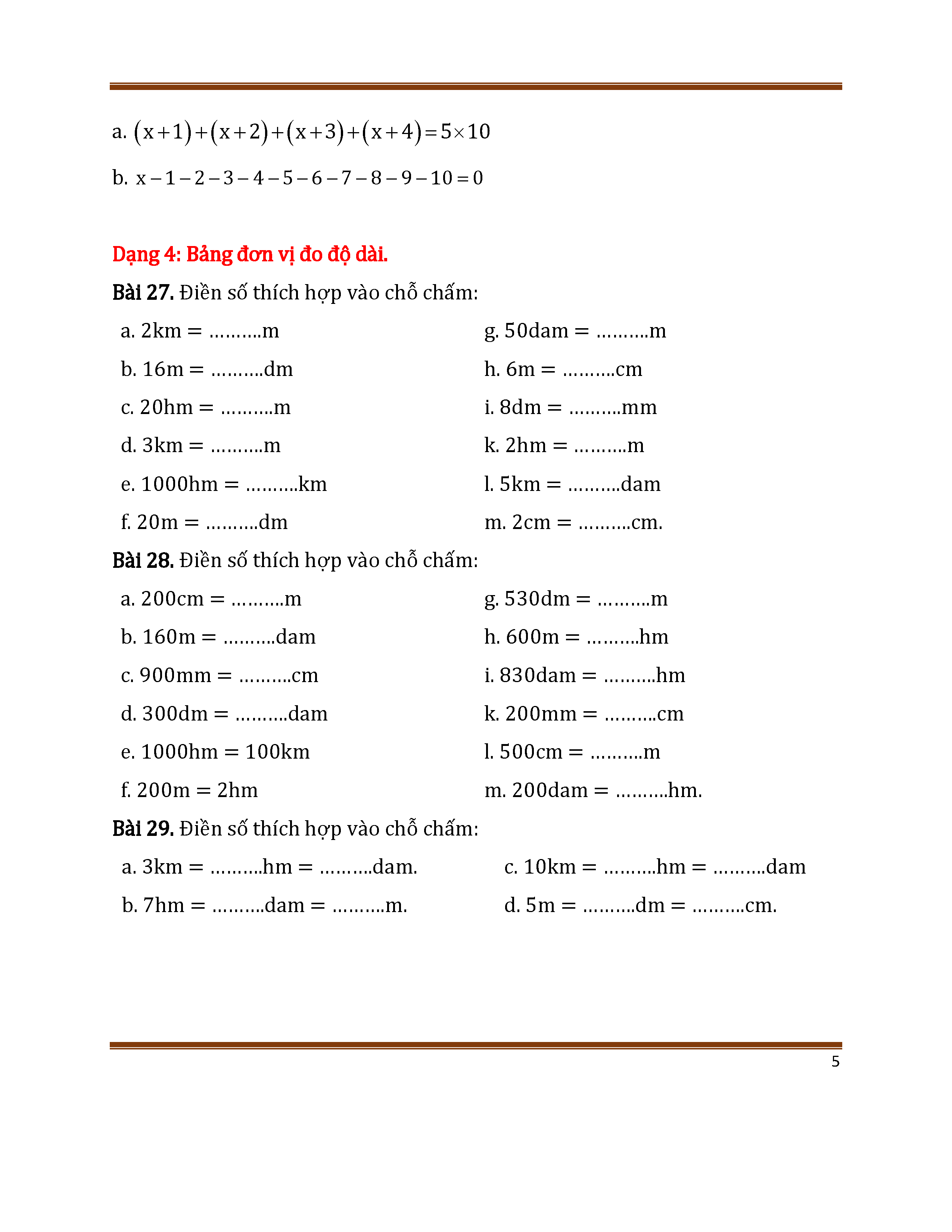 a. $(x+1)+(x+2)+(x+3)+(x+4)=5\times10$

b. $x-1-2-3-4-5-6-7-8-9-10=0$

Dạng 4: Bảng đơn vị đo độ dài.

Bài 27. Điền số thích hợp vào chỗ chấm:

a. 2km = ……….m

b. 16m = ……….dm

c. 20hm = ……….m

d. 3km = ……….m

e. 1000hm = ……….km

f. 20m = ……….dm

g. 50dam = ……….m

h. 6m = ……….cm

i. 8dm = ……….mm

k. 2hm = ……….m

l. 5km = ……….dam

m. 2cm = ……….cm.

Bài 28. Điền số thích hợp vào chỗ chấm:

a. 200cm = ……….m

b. 160m = ……….dam

c. 900mm = ……….cm

d. 300dm = ……….dam

e. 1000hm = 100km

f. 200m = 2hm

g. 530dm = ……….m

h. 600m = ……….hm

i. 830dam = ……….hm

k. 200mm = ……….cm

l. 500cm = ……….m

m. 200dam = ……….hm.

Bài 29. Điền số thích hợp vào chỗ chấm:

a. 3km = ……….hm = ……….dam.

b. 7hm = ……….dam = ……….m.

c. 10km = ……….hm = ……….dam

d. 5m = ……….dm = ……….cm.

5